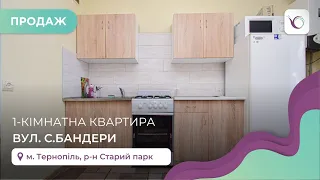 ПРОДАЖ

1-КІМНАТНА КВАРТИРА
ВУЛ. С.БАНДЕРИ

м. Тернопіль, р-н Старий парк